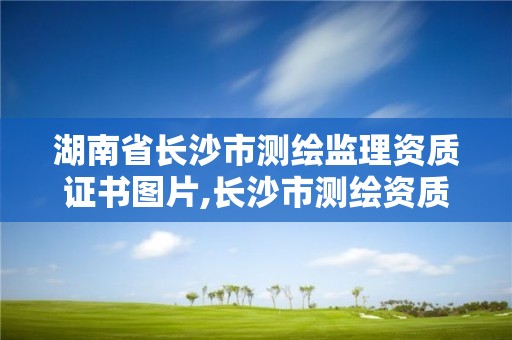 湖南省长沙市测绘监理资质证书图片,长沙市测绘资质